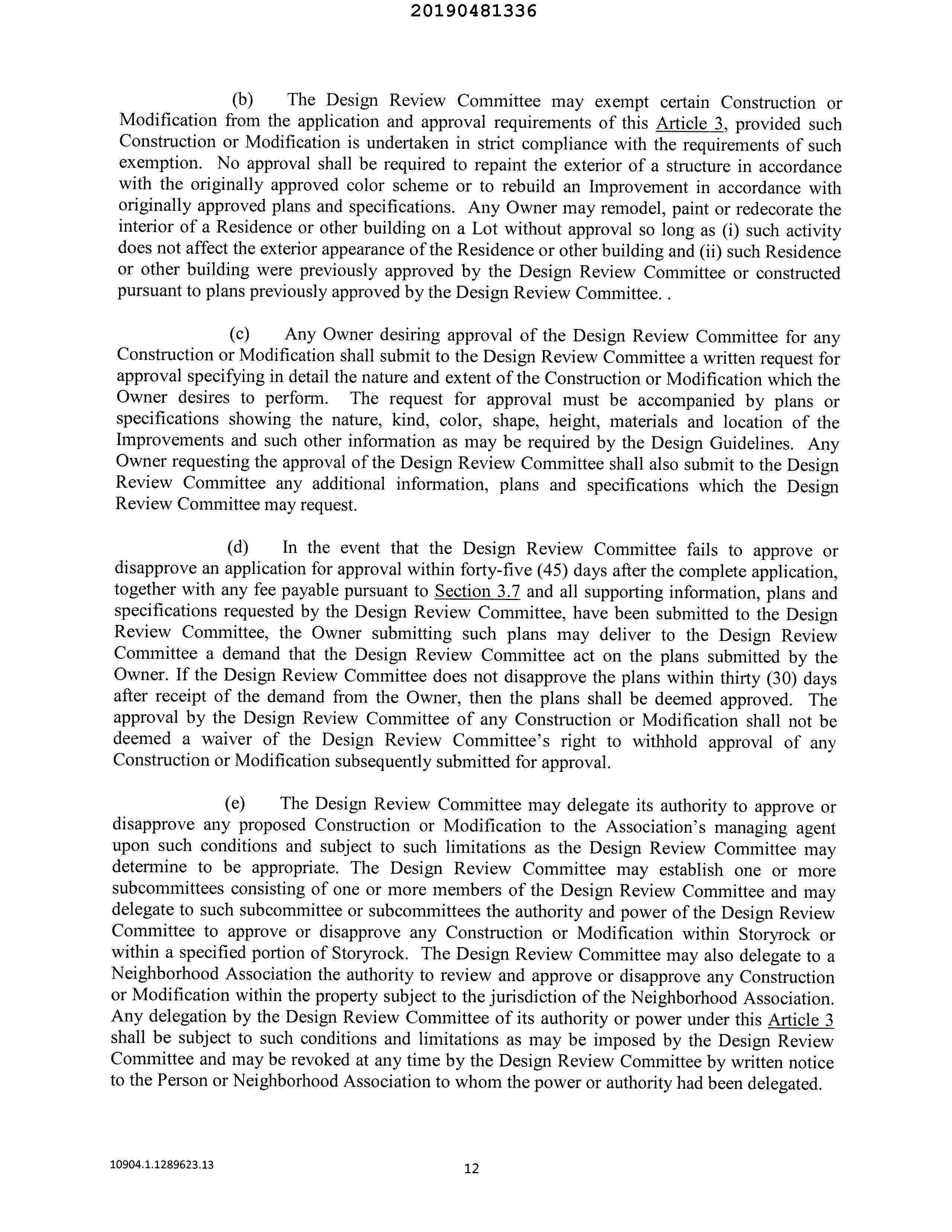 20190481336

(b) The Design Review Committee may exempt certain Construction or Modification from the application and approval requirements of this Article 3, provided such Construction or Modification is undertaken in strict compliance with the requirements of such exemption. No approval shall be required to repaint the exterior of a structure in accordance with the originally approved color scheme or to rebuild an Improvement in accordance with originally approved plans and specifications. Any Owner may remodel, paint or redecorate the interior of a Residence or other building on a Lot without approval so long as (i) such activity does not affect the exterior appearance of the Residence or other building and (ii) such Residence or other building were previously approved by the Design Review Committee or constructed pursuant to plans previously approved by the Design Review Committee. .

(c) Any Owner desiring approval of the Design Review Committee for any Construction or Modification shall submit to the Design Review Committee a written request for approval specifying in detail the nature and extent of the Construction or Modification which the Owner desires to perform. The request for approval must be accompanied by plans or specifications showing the nature, kind, color, shape, height, materials and location of the Improvements and such other information as may be required by the Design Guidelines. Any Owner requesting the approval of the Design Review Committee shall also submit to the Design Review Committee any additional information, plans and specifications which the Design Review Committee may request.

(d) In the event that the Design Review Committee fails to approve or disapprove an application for approval within forty-five (45) days after the complete application, together with any fee payable pursuant to Section 3.7 and all supporting information, plans and specifications requested by the Design Review Committee, have been submitted to the Design Review Committee, the Owner submitting such plans may deliver to the Design Review Committee a demand that the Design Review Committee act on the plans submitted by the Owner. If the Design Review Committee does not disapprove the plans within thirty (30) days after receipt of the demand from the Owner, then the plans shall be deemed approved. The approval by the Design Review Committee of any Construction or Modification shall not be deemed a waiver of the Design Review Committee's right to withhold approval of any Construction or Modification subsequently submitted for approval.

(e) The Design Review Committee may delegate its authority to approve or disapprove any proposed Construction or Modification to the Association's managing agent upon such conditions and subject to such limitations as the Design Review Committee may determine to be appropriate. The Design Review Committee may establish one or more subcommittees consisting of one or more members of the Design Review Committee and may delegate to such subcommittee or subcommittees the authority and power of the Design Review Committee to approve or disapprove any Construction or Modification within Storyrock or within a specified portion of Storyrock. The Design Review Committee may also delegate to a Neighborhood Association the authority to review and approve or disapprove any Construction or Modification within the property subject to the jurisdiction of the Neighborhood Association. Any delegation by the Design Review Committee of its authority or power under this Article 3 shall be subject to such conditions and limitations as may be imposed by the Design Review Committee and may be revoked at any time by the Design Review Committee by written notice to the Person or Neighborhood Association to whom the power or authority had been delegated.

10904.1.1289623.13

12